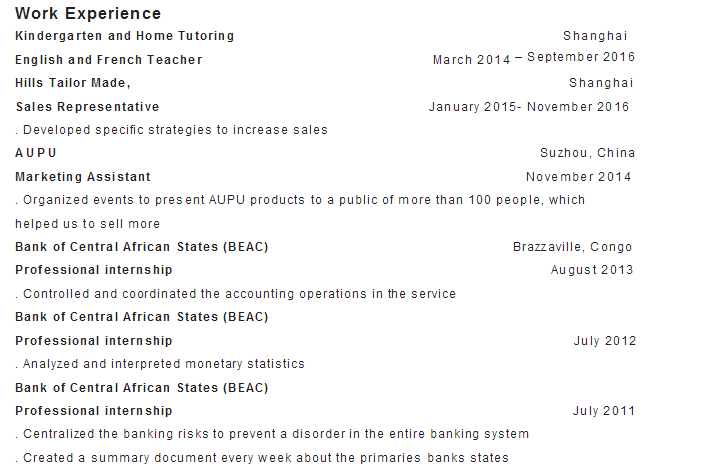 Work Experience

Kindergarten and Home Tutoring Shanghai

English and French Teacher March 2014 – September 2016

Hills Tailor Made, Shanghai

Sales Representative January 2015- November 2016

. Developed specific strategies to increase sales

AUPU Suzhou, China

Marketing Assistant November 2014

. Organized events to present AUPU products to a public of more than 100 people, which helped us to sell more

Bank of Central African States (BEAC) Brazzaville, Congo

Professional internship August 2013

. Controlled and coordinated the accounting operations in the service

Bank of Central African States (BEAC)

Professional internship July 2012

. Analyzed and interpreted monetary statistics

Bank of Central African States (BEAC)

Professional internship July 2011

. Centralized the banking risks to prevent a disorder in the entire banking system

. Created a summary document every week about the primaries banks states